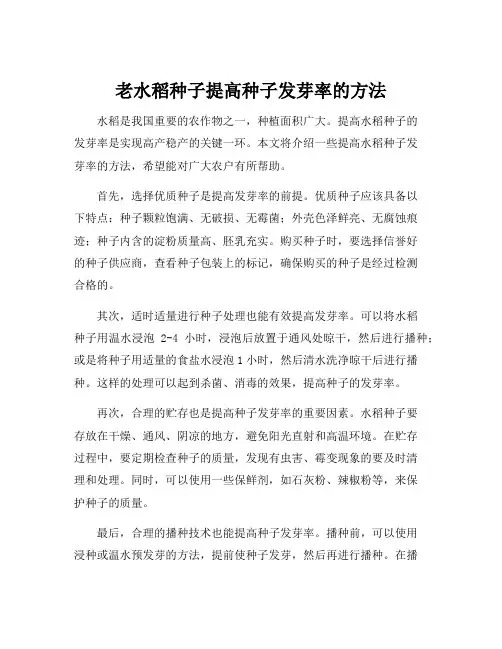 老水稻种子提高种子发芽率的方法

水稻是我国重要的农作物之一，种植面积广大。提高水稻种子的发芽率是实现高产稳产的关键一环。本文将介绍一些提高水稻种子发芽率的方法，希望能对广大农户有所帮助。

首先，选择优质种子是提高发芽率的前提。优质种子应该具备以下特点：种子颗粒饱满、无破损、无霉菌；外壳色泽鲜亮、无腐蚀痕迹；种子内含的淀粉质量高、胚乳充实。购买种子时，要选择信誉好的种子供应商，查看种子包装上的标记，确保购买的种子是经过检测合格的。

其次，适时适量进行种子处理也能有效提高发芽率。可以将水稻种子用温水浸泡 2-4 小时，浸泡后放置于通风处晾干，然后进行播种；或是将种子用适量的食盐水浸泡 1 小时，然后清水洗净晾干后进行播种。这样的处理可以起到杀菌、消毒的效果，提高种子的发芽率。

再次，合理的贮存也是提高种子发芽率的重要因素。水稻种子要存放在干燥、通风、阴凉的地方，避免阳光直射和高温环境。在贮存过程中，要定期检查种子的质量，发现有虫害、霉变现象的要及时清理和处理。同时，可以使用一些保鲜剂，如石灰粉、辣椒粉等，来保护种子的质量。

最后，合理的播种技术也能提高种子发芽率。播种前，可以使用浸种或温水预发芽的方法，提前使种子发芽，然后再进行播种。在播